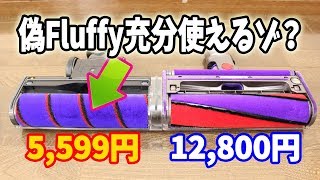 偽Fluffy充分使えるゾ？

5,599円

12,800円